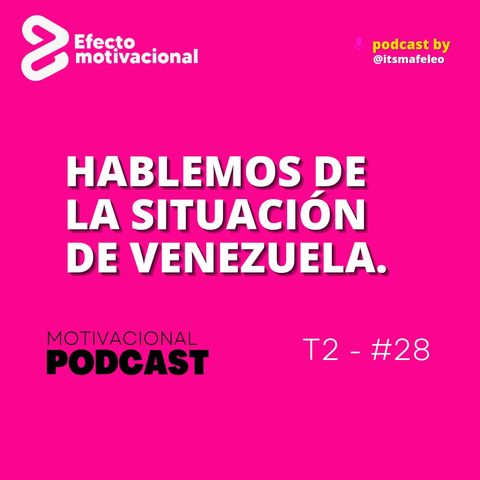 Efecto motivacional

podcast by
@itsmafeleo

HABLEMOS DE LA SITUACIÓN DE VENEZUELA.

MOTIVACIONAL
PODCAST

T2 - #28